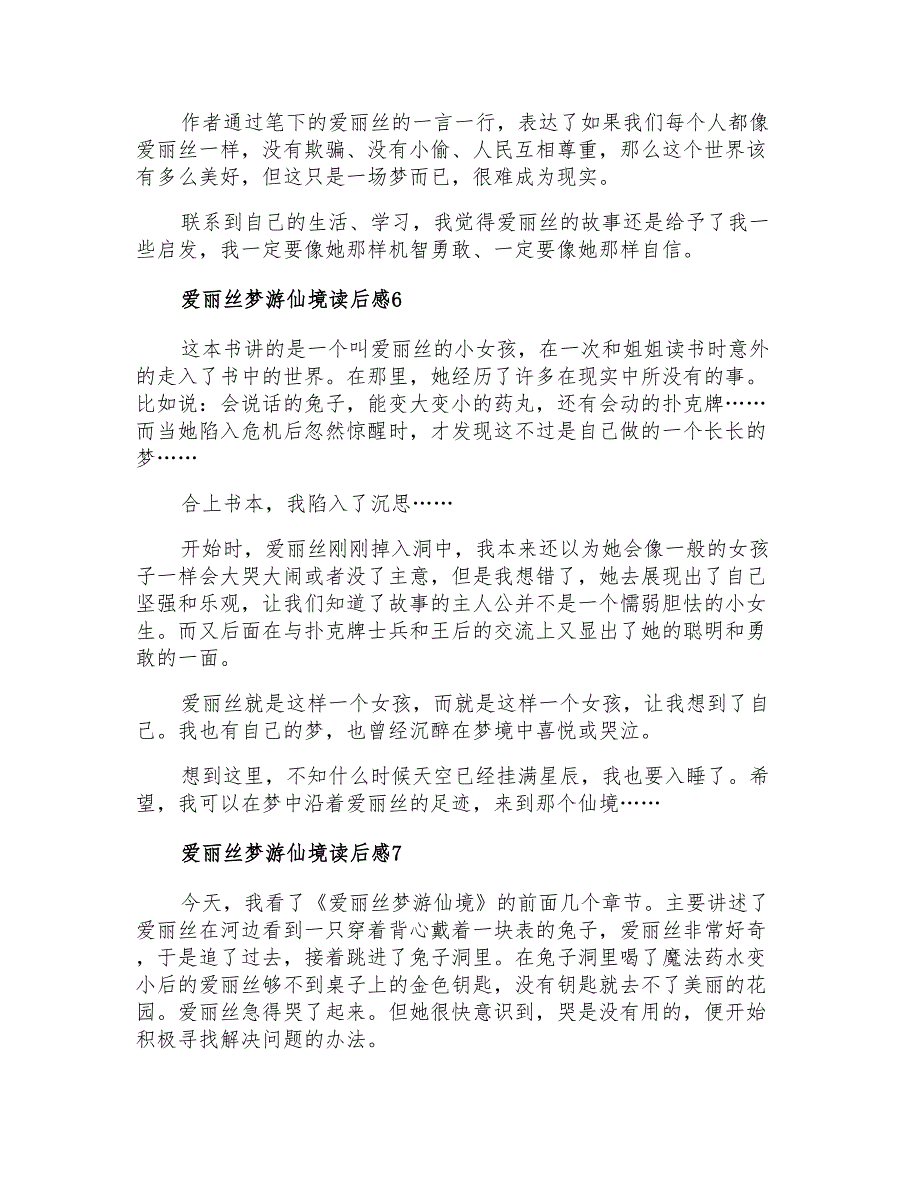 作者通过笔下的爱丽丝的一言一行，表达了如果我们每个人都像爱丽丝一样，没有欺骗、没有小偷、人民互相尊重，那么这个世界该有多么美好，但这只是一场梦而已，很难成为现实。

联系到自己的生活、学习，我觉得爱丽丝的故事还是给予了我一些启发，我一定要像她那样机智勇敢、一定要像她那样自信。

爱丽丝梦游仙境读后感6

这本书讲的是一个叫爱丽丝的小女孩，在一次和姐姐读书时意外的走入了书中的世界。在那里，她经历了许多在现实中所没有的事。比如说：会说话的兔子，能变大变小的药丸，还有会动的扑克牌……而当她陷入危机后忽然惊醒时，才发现这不过是自己做的一个长长的梦……

合上书本，我陷入了沉思……

开始时，爱丽丝刚刚掉入洞中，我本来还以为她会像一般的女孩子一样会大哭大闹或者没了主意，但是我想错了，她去展现出了自己坚强和乐观，让我们知道了故事的主人公并不是一个懦弱胆怯的小女生。而又后面在与扑克牌士兵和王后的交流上又显出了她的聪明和勇敢的一面。

爱丽丝就是这样一个女孩，而就是这样一个女孩，让我想到了自己。我也有自己的梦，也曾经沉醉在梦境中喜悦或哭泣。

想到这里，不知什么时候天空已经挂满星辰，我也要入睡了。希望，我可以在梦中沿着爱丽丝的足迹，来到那个仙境……

爱丽丝梦游仙境读后感7

今天，我看了《爱丽丝梦游仙境》的前面几个章节。主要讲述了爱丽丝在河边看到一只穿着背心戴着一块表的兔子，爱丽丝非常好奇，于是追了过去，接着跳进了兔子洞里。在兔子洞里喝了魔法药水变小后的爱丽丝够不到桌子上的金色钥匙，没有钥匙就去不了美丽的花园。爱丽丝急得哭了起来。但她很快意识到，哭是没有用的，便开始积极寻找解决问题的办法。